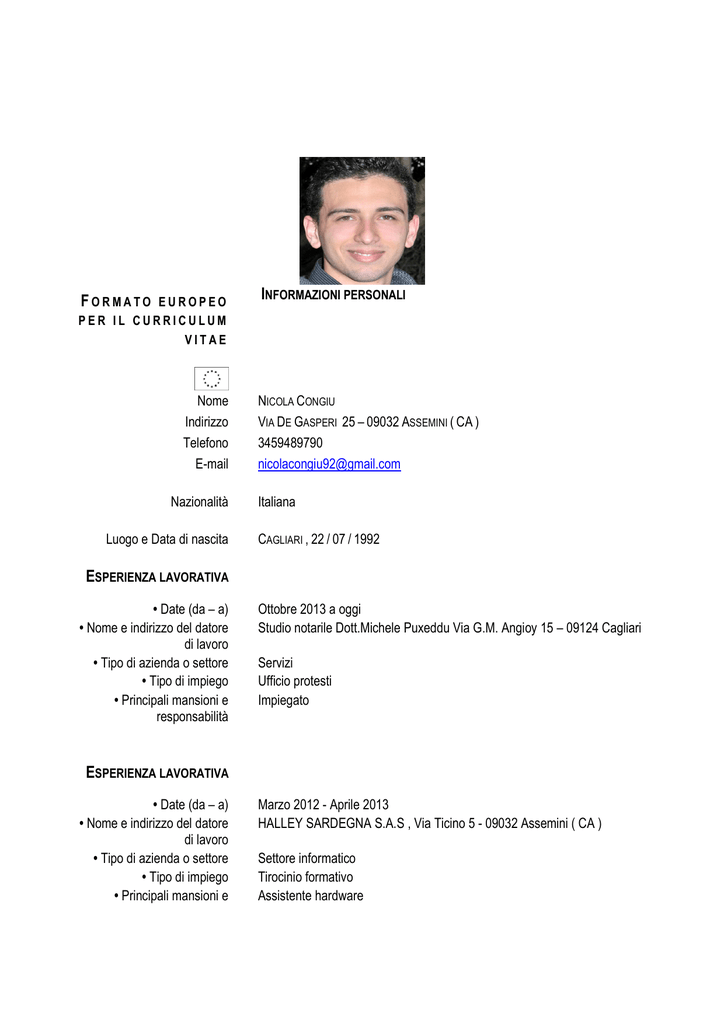 FORMATO EUROPEO PER IL CURRICULUM VITAE

INFORMAZIONI PERSONALI

Nome NICOLA CONGIU
Indirizzo VIA DE GASPERI 25 – 09032 ASSEMINI ( CA )
Telefono 3459489790
E-mail nicolacongiu92@gmail.com

Nazionalità Italiana

Luogo e Data di nascita CAGLIARI , 22 / 07 / 1992

ESPERIENZA LAVORATIVA

• Date (da – a) Ottobre 2013 a oggi
• Nome e indirizzo del datore di lavoro Studio notarile Dott.Michele Puxeddu Via G.M. Angioy 15 – 09124 Cagliari
• Tipo di azienda o settore Servizi
• Tipo di impiego Ufficio protesti
• Principali mansioni e responsabilità Impiegato

ESPERIENZA LAVORATIVA

• Date (da – a) Marzo 2012 - Aprile 2013
• Nome e indirizzo del datore di lavoro HALLEY SARDEGNA S.A.S , Via Ticino 5 - 09032 Assemini ( CA )
• Tipo di azienda o settore Settore informatico
• Tipo di impiego Tirocinio formativo
• Principali mansioni e Assistente hardware